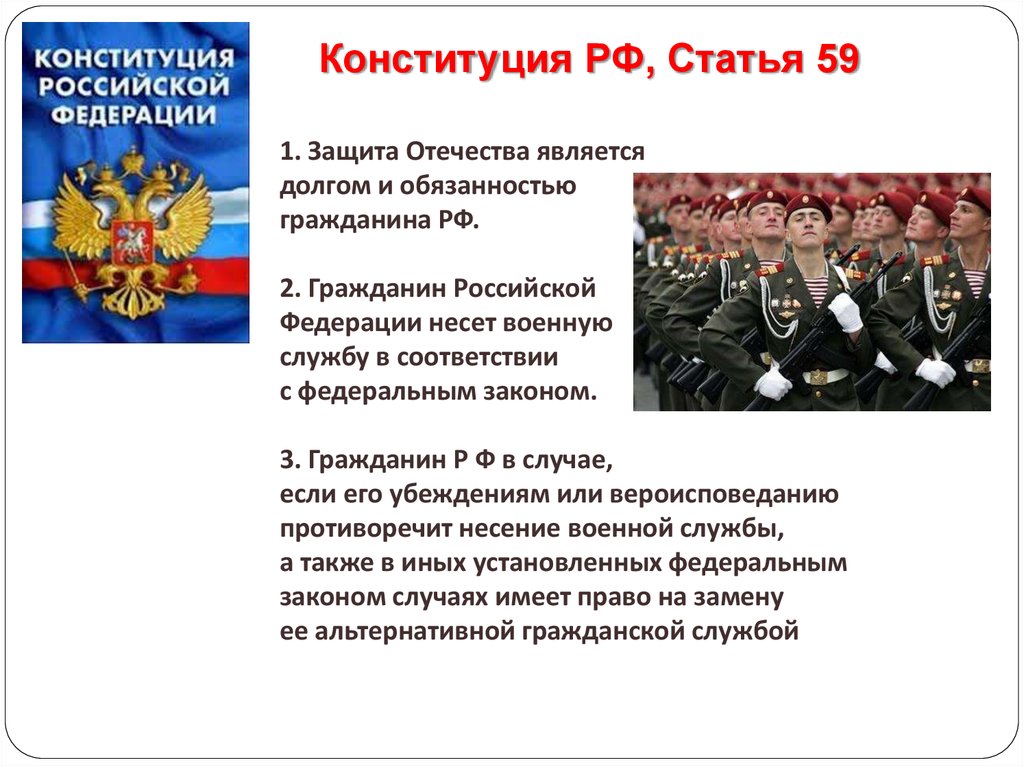 КОНСТИТУЦИЯ РОССИЙСКОЙ ФЕДЕРАЦИИ

Конституция РФ, Статья 59

1. Защита Отечества является долгом и обязанностью гражданина РФ.

2. Гражданин Российской Федерации несет военную службу в соответствии с федеральным законом.

3. Гражданин Р Ф в случае, если его убеждениям или вероисповеданию противоречит несение военной службы, а также в иных установленных федеральным законом случаях имеет право на замену ее альтернативной гражданской службой